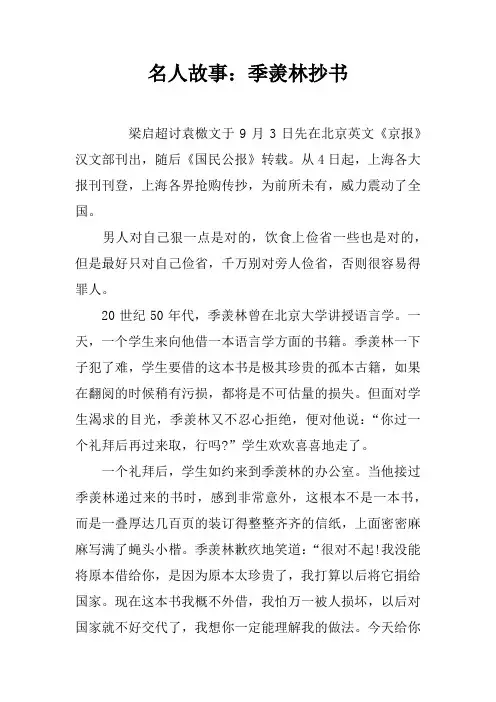 名人故事：季羡林抄书

梁启超讨袁檄文于 9 月 3 日先在北京英文《京报》汉文部刊出，随后《国民公报》转载。从 4 日起，上海各大报刊刊登，上海各界抢购传抄，为前所未有，威力震动了全国。

男人对自己狠一点是对的，饮食上俭省一些也是对的，但是最好只对自己俭省，千万别对旁人俭省，否则很容易得罪人。

20 世纪 50 年代，季羡林曾在北京大学讲授语言学。一天，一个学生来向他借一本语言学方面的书籍。季羡林一下子犯了难，学生要借的这本书是极其珍贵的孤本古籍，如果在翻阅的时候稍有污损，都将是不可估量的损失。但面对学生渴求的目光，季羡林又不忍心拒绝，便对他说：“你过一个礼拜后再过来取，行吗?”学生欢欢喜喜地走了。

一个礼拜后，学生如约来到季羡林的办公室。当他接过季羡林递过来的书时，感到非常意外，这根本不是一本书，而是一叠厚达几百页的装订得整整齐齐的信纸，上面密密麻麻写满了蝇头小楷。季羡林歉疚地笑道：“很对不起!我没能将原本借给你，是因为原本太珍贵了，我打算以后将它捐给国家。现在这本书我概不外借，我怕万一被人损坏，以后对国家就不好交代了，我想你一定能理解我的做法。今天给你